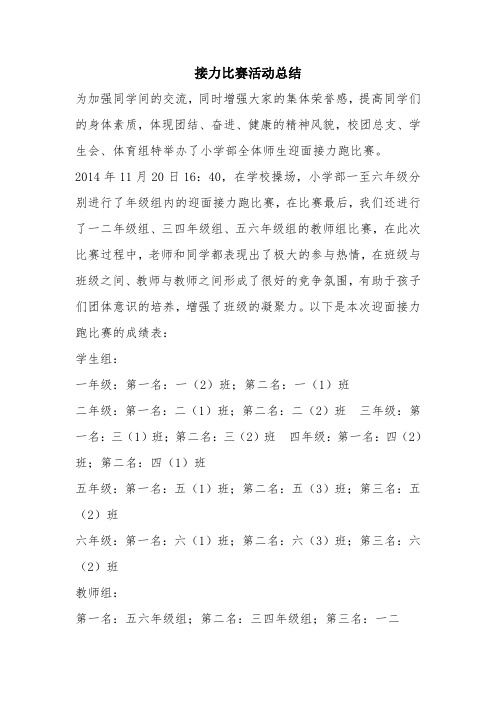 接力比赛活动总结

为加强同学间的交流，同时增强大家的集体荣誉感，提高同学们的身体素质，体现团结、奋进、健康的精神风貌，校团总支、学生会、体育组特举办了小学部全体师生迎面接力跑比赛。

2014 年 11 月 20 日 16：40，在学校操场，小学部一至六年级分别进行了年级组内的迎面接力跑比赛，在比赛最后，我们还进行了一二年级组、三四年级组、五六年级组的教师组比赛，在此次比赛过程中，老师和同学都表现出了极大的参与热情，在班级与班级之间、教师与教师之间形成了很好的竞争氛围，有助于孩子们团体意识的培养，增强了班级的凝聚力。以下是本次迎面接力跑比赛的成绩表：

学生组：

一年级：第一名：一（2）班；第二名：一（1）班

二年级：第一名：二（1）班；第二名：二（2）班　三年级：第一名：三（1）班；第二名：三（2）班　四年级：第一名：四（2）班；第二名：四（1）班

五年级：第一名：五（1）班；第二名：五（3）班；第三名：五（2）班

六年级：第一名：六（1）班；第二名：六（3）班；第三名：六（2）班

教师组：

第一名：五六年级组；第二名：三四年级组；第三名：一二